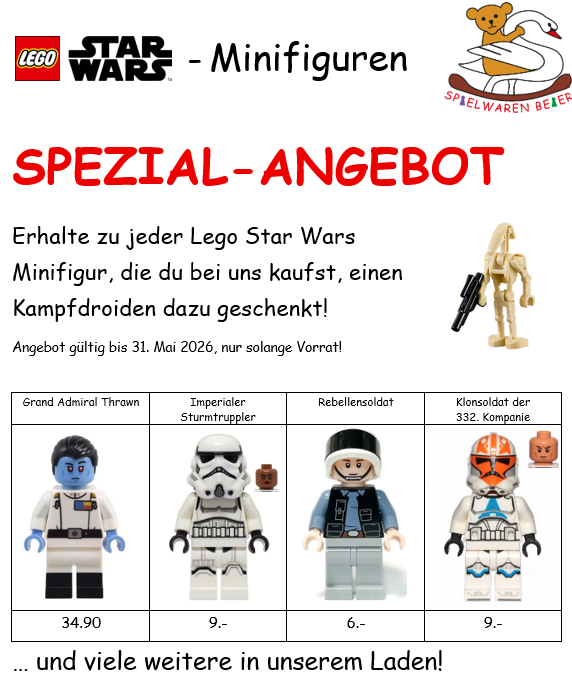 LEGO STAR WARS - Minifiguren

SPIELWAREN BEIER

SPEZIAL-ANGEBOT

Erhalte zu jeder Lego Star Wars Minifigur, die du bei uns kaufst, einen Kampfdroiden dazu geschenkt!

Angebot gültig bis 31. Mai 2026, nur solange Vorrat!

| Grand Admiral Thrawn | Imperialer Sturmtruppler | Rebellensoldat | Klonsoldat der 332. Kompanie |
|---|---|---|---|
| | | | |
| 34.90 | 9.- | 6.- | 9.- |

... und viele weitere in unserem Laden!